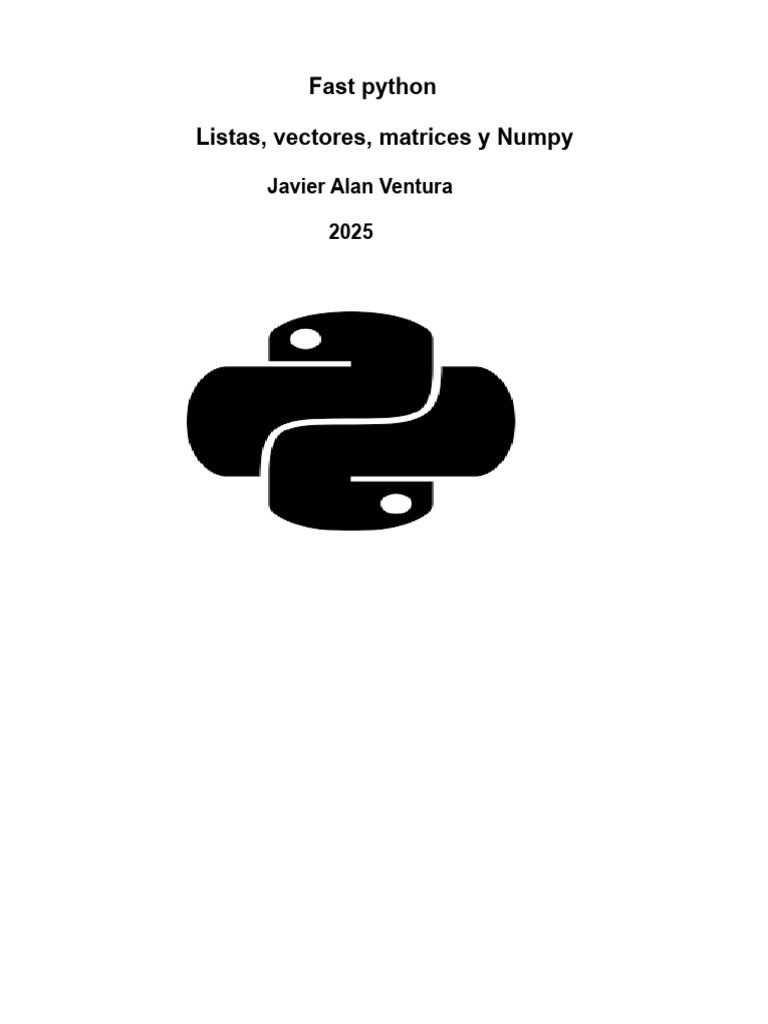 Fast python

Listas, vectores, matrices y Numpy

Javier Alan Ventura

2025